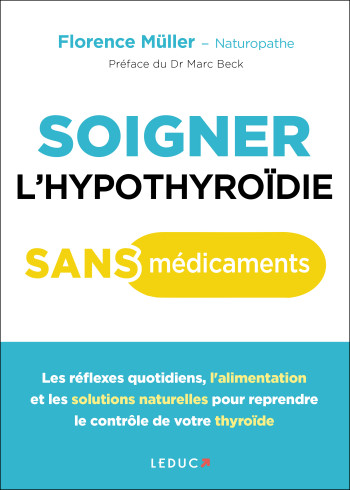 Florence Müller – Naturopathe

Préface du Dr Marc Beck

SOIGNER
L'HYPOTHYROÏDIE

SANS médicaments

Les réflexes quotidiens, l'alimentation et les solutions naturelles pour reprendre le contrôle de votre thyroïde

LEDUC